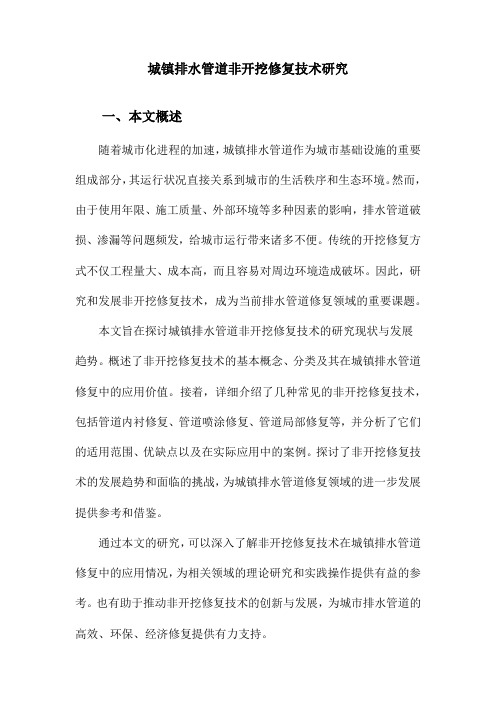 城镇排水管道非开挖修复技术研究

一、本文概述

随着城市化进程的加速，城镇排水管道作为城市基础设施的重要组成部分，其运行状况直接关系到城市的生活秩序和生态环境。然而，由于使用年限、施工质量、外部环境等多种因素的影响，排水管道破损、渗漏等问题频发，给城市运行带来诸多不便。传统的开挖修复方式不仅工程量大、成本高，而且容易对周边环境造成破坏。因此，研究和发展非开挖修复技术，成为当前排水管道修复领域的重要课题。

本文旨在探讨城镇排水管道非开挖修复技术的研究现状与发展趋势。概述了非开挖修复技术的基本概念、分类及其在城镇排水管道修复中的应用价值。接着，详细介绍了几种常见的非开挖修复技术，包括管道内衬修复、管道喷涂修复、管道局部修复等，并分析了它们的适用范围、优缺点以及在实际应用中的案例。探讨了非开挖修复技术的发展趋势和面临的挑战，为城镇排水管道修复领域的进一步发展提供参考和借鉴。

通过本文的研究，可以深入了解非开挖修复技术在城镇排水管道修复中的应用情况，为相关领域的理论研究和实践操作提供有益的参考。也有助于推动非开挖修复技术的创新与发展，为城市排水管道的高效、环保、经济修复提供有力支持。